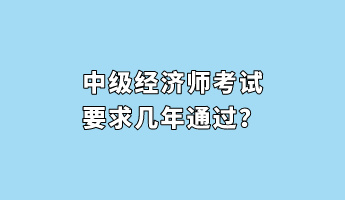 中级经济师考试
要求几年通过？